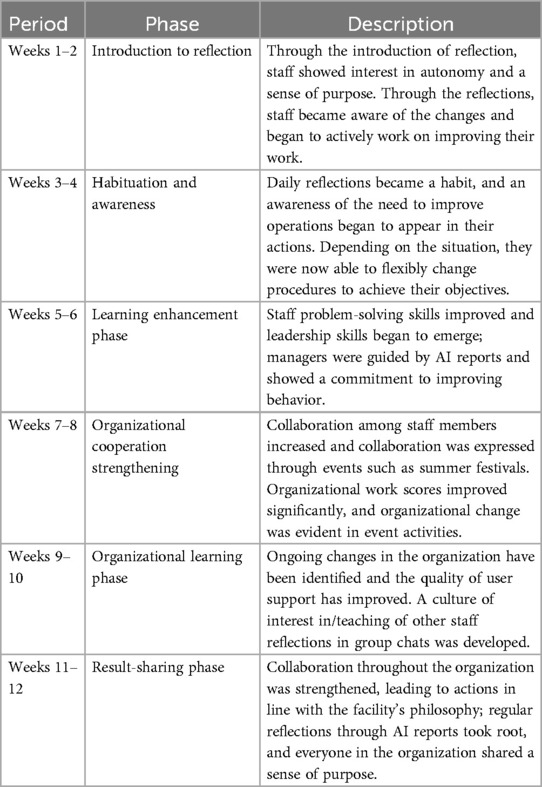 | Period | Phase | Description |
|---|---|---|
| Weeks 1–2 | Introduction to reflection | Through the introduction of reflection, staff showed interest in autonomy and a sense of purpose. Through the reflections, staff became aware of the changes and began to actively work on improving their work. |
| Weeks 3–4 | Habituation and awareness | Daily reflections became a habit, and an awareness of the need to improve operations began to appear in their actions. Depending on the situation, they were now able to flexibly change procedures to achieve their objectives. |
| Weeks 5–6 | Learning enhancement phase | Staff problem-solving skills improved and leadership skills began to emerge; managers were guided by AI reports and showed a commitment to improving behavior. |
| Weeks 7–8 | Organizational cooperation strengthening | Collaboration among staff members increased and collaboration was expressed through events such as summer festivals. Organizational work scores improved significantly, and organizational change was evident in event activities. |
| Weeks 9–10 | Organizational learning phase | Ongoing changes in the organization have been identified and the quality of user support has improved. A culture of interest in/teaching of other staff reflections in group chats was developed. |
| Weeks 11–12 | Result-sharing phase | Collaboration throughout the organization was strengthened, leading to actions in line with the facility's philosophy; regular reflections through AI reports took root, and everyone in the organization shared a sense of purpose. |